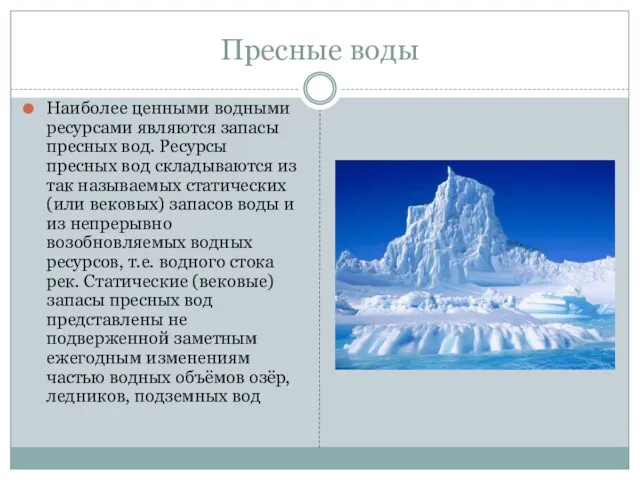 Пресные воды

Наиболее ценными водными ресурсами являются запасы пресных вод. Ресурсы пресных вод складываются из так называемых статических (или вековых) запасов воды и из непрерывно возобновляемых водных ресурсов, т.е. водного стока рек. Статические (вековые) запасы пресных вод представлены не подверженной заметным ежегодным изменениям частью водных объёмов озёр, ледников, подземных вод